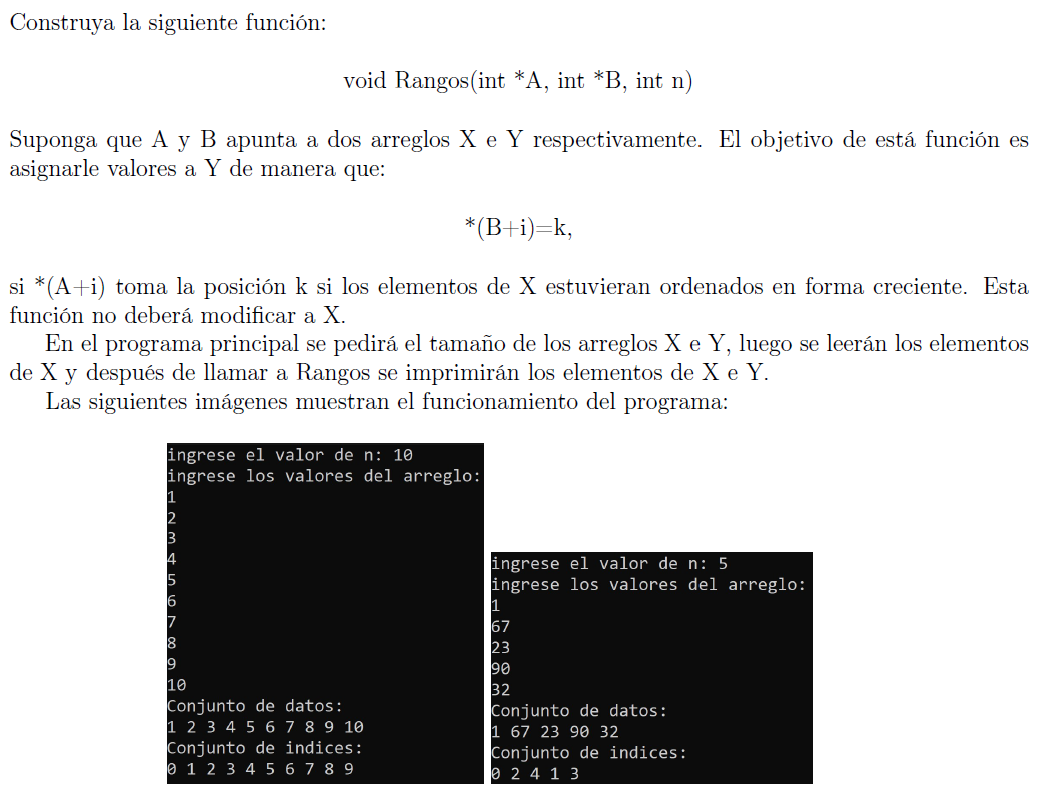 Construya la siguiente función:

void Rangos(int *A, int *B, int n)

Suponga que A y B apunta a dos arreglos X e Y respectivamente. El objetivo de está función es asignarle valores a Y de manera que:

*(B+i)=k,

si *(A+i) toma la posición k si los elementos de X estuvieran ordenados en forma creciente. Esta función no deberá modificar a X.

En el programa principal se pedirá el tamaño de los arreglos X e Y, luego se leerán los elementos de X y después de llamar a Rangos se imprimirán los elementos de X e Y.

Las siguientes imágenes muestran el funcionamiento del programa:

ingrese el valor de n: 10
ingrese los valores del arreglo:
1
2
3
4
5
6
7
8
9
10
Conjunto de datos:
1 2 3 4 5 6 7 8 9 10
Conjunto de indices:
0 1 2 3 4 5 6 7 8 9

ingrese el valor de n: 5
ingrese los valores del arreglo:
1
67
23
90
32
Conjunto de datos:
1 67 23 90 32
Conjunto de indices:
0 2 4 1 3